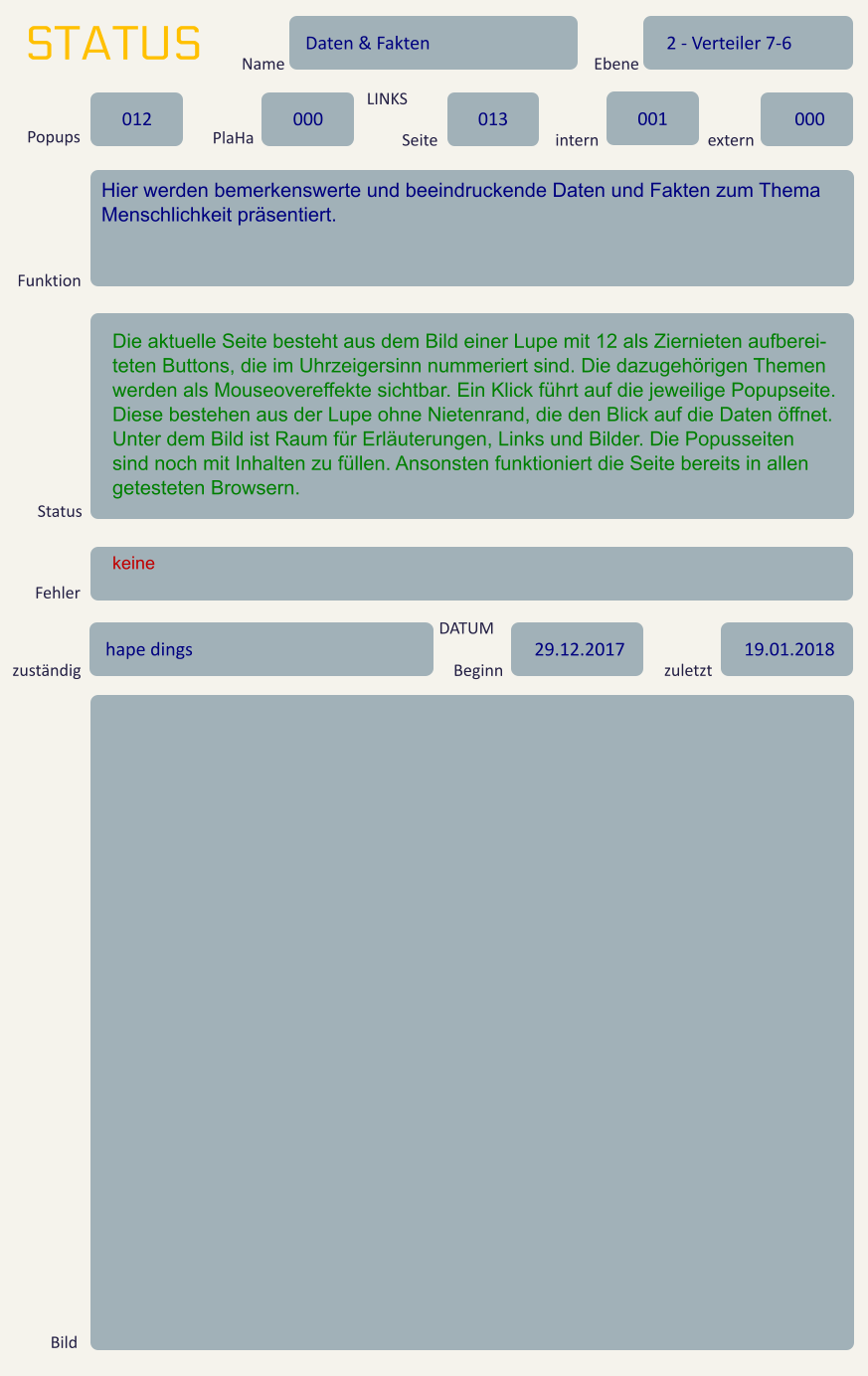 STATUS

Name Daten & Fakten

Ebene 2 - Verteiler 7-6

Popups 012

PlaHa 000

LINKS

Seite 013

intern 001

extern 000

Funktion

Hier werden bemerkenswerte und beeindruckende Daten und Fakten zum Thema Menschlichkeit präsentiert.

Status

Die aktuelle Seite besteht aus dem Bild einer Lupe mit 12 als Ziernieten aufbereiteten Buttons, die im Uhrzeigersinn nummeriert sind. Die dazugehörigen Themen werden als Mouseovereffekte sichtbar. Ein Klick führt auf die jeweilige Popupseite. Diese bestehen aus der Lupe ohne Nietenrand, die den Blick auf die Daten öffnet. Unter dem Bild ist Raum für Erläuterungen, Links und Bilder. Die Popusseiten sind noch mit Inhalten zu füllen. Ansonsten funktioniert die Seite bereits in allen getesteten Browsern.

Fehler

keine

zuständig hape dings

DATUM

Beginn 29.12.2017

zuletzt 19.01.2018

Bild